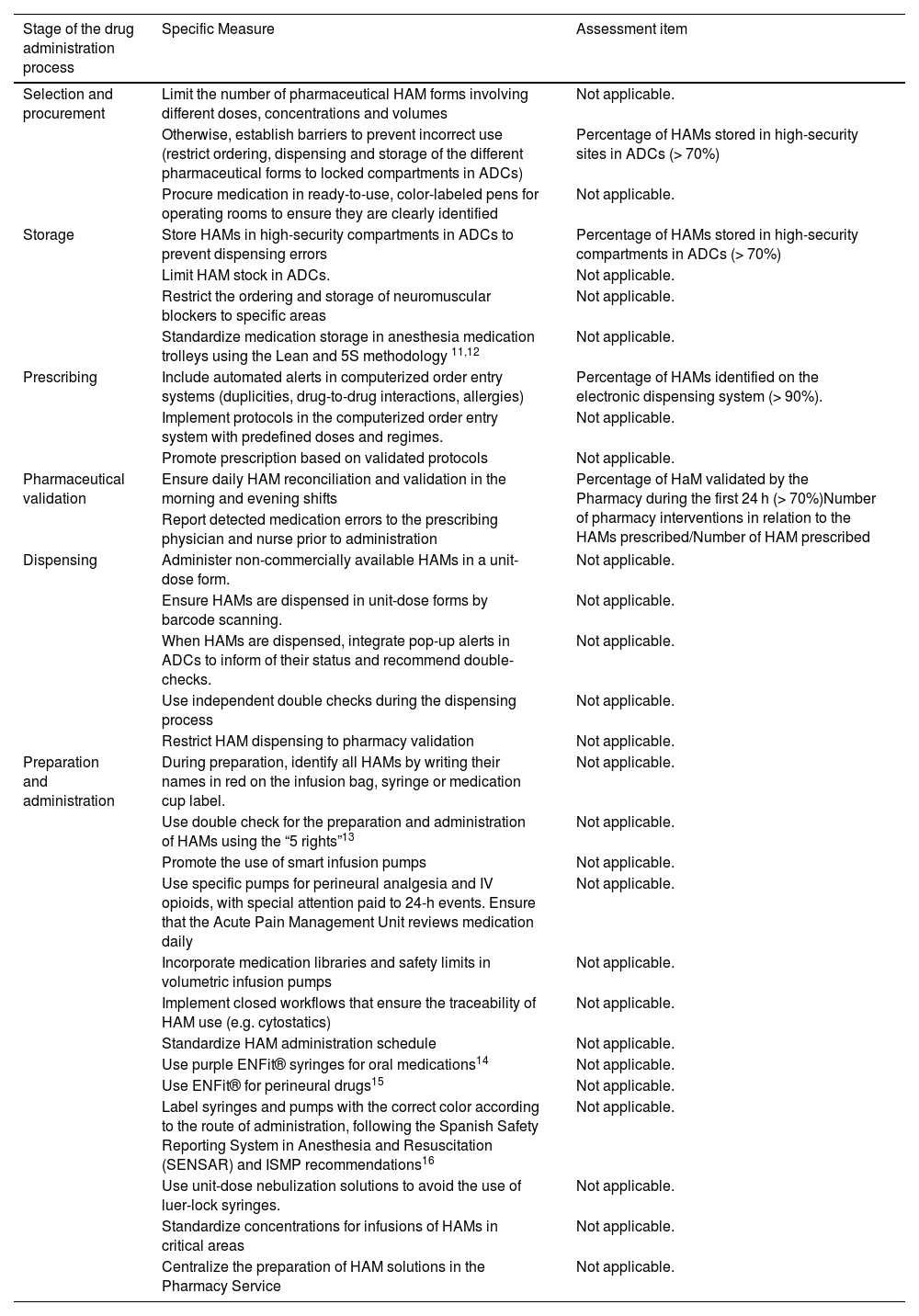 | Stage of the drug administration process | Specific Measure | Assessment item |
|---|---|---|
| Selection and procurement | Limit the number of pharmaceutical HAM forms involving different doses, concentrations and volumes | Not applicable. |
| | Otherwise, establish barriers to prevent incorrect use (restrict ordering, dispensing and storage of the different pharmaceutical forms to locked compartments in ADCs) | Percentage of HAMs stored in high-security sites in ADCs (> 70%) |
| | Procure medication in ready-to-use, color-labeled pens for operating rooms to ensure they are clearly identified | Not applicable. |
| Storage | Store HAMs in high-security compartments in ADCs to prevent dispensing errors | Percentage of HAMs stored in high-security compartments in ADCs (> 70%) |
| | Limit HAM stock in ADCs. | Not applicable. |
| | Restrict the ordering and storage of neuromuscular blockers to specific areas | Not applicable. |
| | Standardize medication storage in anesthesia medication trolleys using the Lean and 5S methodology $^{11,12}$ | Not applicable. |
| Prescribing | Include automated alerts in computerized order entry systems (duplicities, drug-to-drug interactions, allergies) | Percentage of HAMs identified on the electronic dispensing system (> 90%). |
| | Implement protocols in the computerized order entry system with predefined doses and regimes. | Not applicable. |
| | Promote prescription based on validated protocols | Not applicable. |
| Pharmaceutical validation | Ensure daily HAM reconciliation and validation in the morning and evening shifts | Percentage of HaM validated by the Pharmacy during the first 24 h (> 70%)Number of pharmacy interventions in relation to the HAMs prescribed/Number of HAM prescribed |
| | Report detected medication errors to the prescribing physician and nurse prior to administration | |
| Dispensing | Administer non-commercially available HAMs in a unit-dose form. | Not applicable. |
| | Ensure HAMs are dispensed in unit-dose forms by barcode scanning. | Not applicable. |
| | When HAMs are dispensed, integrate pop-up alerts in ADCs to inform of their status and recommend double-checks. | Not applicable. |
| | Use independent double checks during the dispensing process | Not applicable. |
| | Restrict HAM dispensing to pharmacy validation | Not applicable. |
| Preparation and administration | During preparation, identify all HAMs by writing their names in red on the infusion bag, syringe or medication cup label. | Not applicable. |
| | Use double check for the preparation and administration of HAMs using the “5 rights”$^{13}$ | Not applicable. |
| | Promote the use of smart infusion pumps | Not applicable. |
| | Use specific pumps for perineural analgesia and IV opioids, with special attention paid to 24-h events. Ensure that the Acute Pain Management Unit reviews medication daily | Not applicable. |
| | Incorporate medication libraries and safety limits in volumetric infusion pumps | Not applicable. |
| | Implement closed workflows that ensure the traceability of HAM use (e.g. cytostatics) | Not applicable. |
| | Standardize HAM administration schedule | Not applicable. |
| | Use purple ENFit® syringes for oral medications$^{14}$ | Not applicable. |
| | Use ENFit® for perineural drugs$^{15}$ | Not applicable. |
| | Label syringes and pumps with the correct color according to the route of administration, following the Spanish Safety Reporting System in Anesthesia and Resuscitation (SENSAR) and ISMP recommendations$^{16}$ | Not applicable. |
| | Use unit-dose nebulization solutions to avoid the use of luer-lock syringes. | Not applicable. |
| | Standardize concentrations for infusions of HAMs in critical areas | Not applicable. |
| | Centralize the preparation of HAM solutions in the Pharmacy Service | Not applicable. |